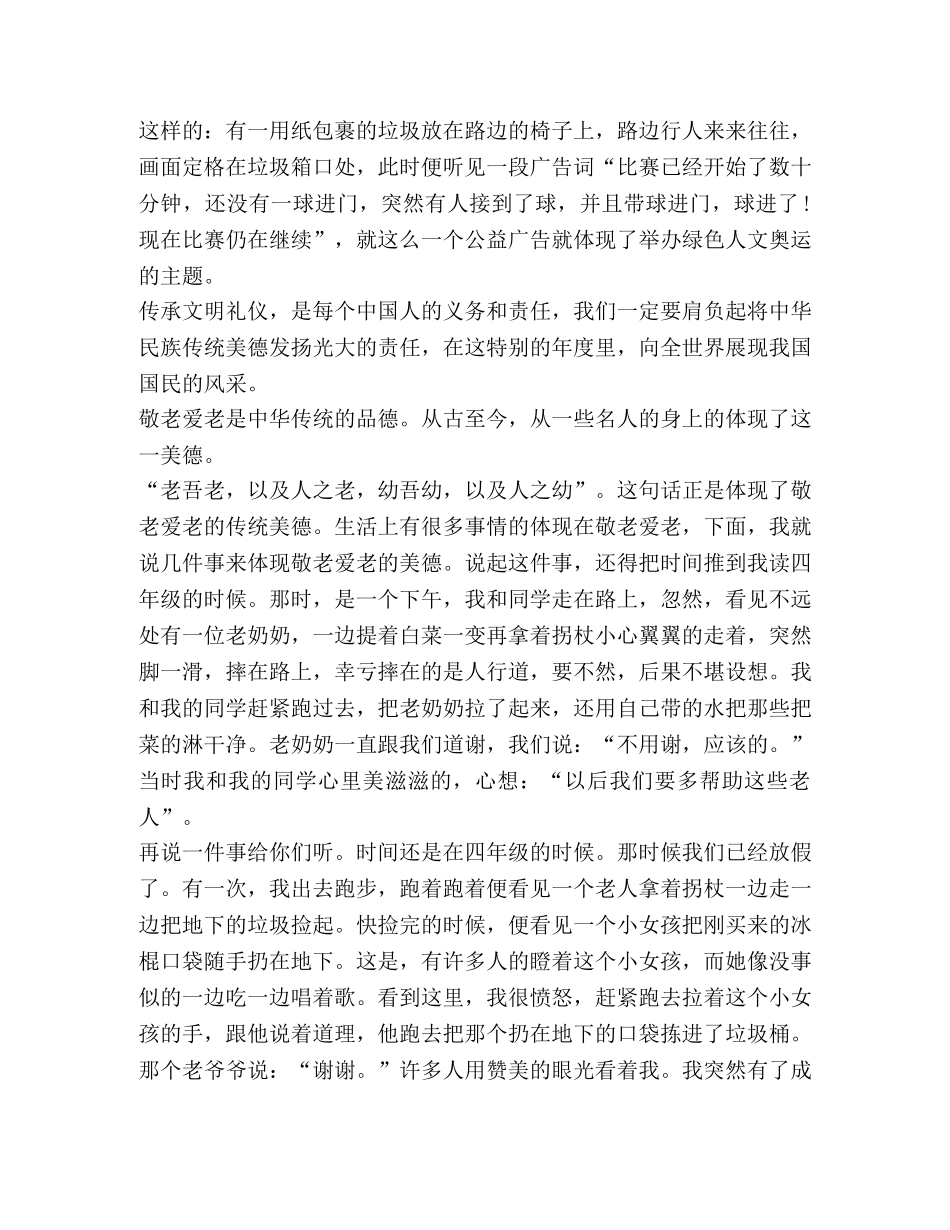 这样的：有一用纸包裹的垃圾放在路边的椅子上，路边行人来来往往，画面定格在垃圾箱口处，此时便听见一段广告词“比赛已经开始了数十分钟，还没有一球进门，突然有人接到了球，并且带球进门，球进了！现在比赛仍在继续”，就这么一个公益广告就体现了举办绿色人文奥运的主题。
传承文明礼仪，是每个中国人的义务和责任，我们一定要肩负起将中华民族传统美德发扬光大的责任，在这特别的年度里，向全世界展现我国国民的风采。
敬老爱老是中华传统的品德。从古至今，从一些名人的身上的体现了这一美德。
“老吾老，以及人之老，幼吾幼，以及人之幼”。这句话正是体现了敬老爱老的传统美德。生活上有很多事情的体现在敬老爱老，下面，我就说几件事来体现敬老爱老的美德。说起这件事，还得把时间推到我读四年级的时候。那时，是一个下午，我和同学走在路上，忽然，看见不远处有一位老奶奶，一边提着白菜一变再拿着拐杖小心翼翼的走着，突然脚一滑，摔在路上，幸亏摔在的是人行道，要不然，后果不堪设想。我和我的同学赶紧跑过去，把老奶奶拉了起来，还用自己带的水把那些把菜的淋干净。老奶奶一直跟我们道谢，我们说：“不用谢，应该的。”当时我和我的同学心里美滋滋的，心想：“以后我们要多帮助这些老人”。
再说一件事给你们听。时间还是在四年级的时候。那时候我们已经放假了。有一次，我出去跑步，跑着跑着便看见一个老人拿着拐杖一边走一边把地下的垃圾捡起。快捡完的时候，便看见一个小女孩把刚买来的冰棍口袋随手扔在地下。这是，有许多人的瞪着这个小女孩，而她像没事似的一边吃一边唱着歌。看到这里，我很愤怒，赶紧跑去拉着这个小女孩的手，跟他说着道理，他跑去把那个扔在地下的口袋拣进了垃圾桶。那个老爷爷说：“谢谢。”许多人用赞美的眼光看着我。我突然有了成